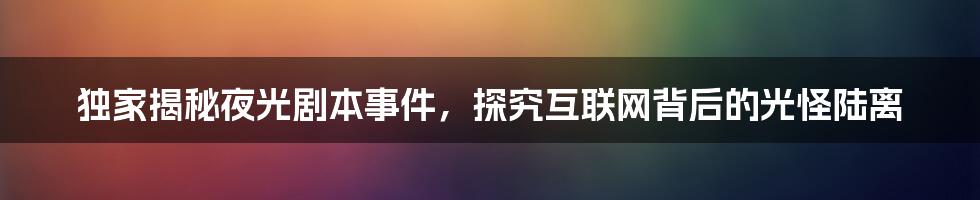 独家揭秘夜光剧本事件，探究互联网背后的光怪陆离